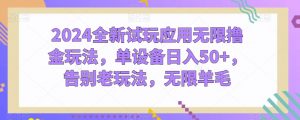 2024全新试玩应用无限撸金玩法，单设备日入50+，告别老玩法，无限羊毛